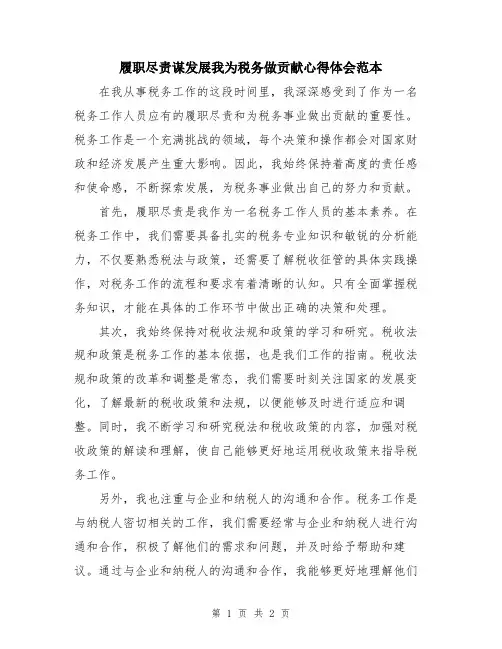 履职尽责谋发展我为税务做贡献心得体会范本

在我从事税务工作的这段时间里，我深深感受到了作为一名税务工作人员应有的履职尽责和为税务事业做出贡献的重要性。税务工作是一个充满挑战的领域，每个决策和操作都会对国家财政和经济发展产生重大影响。因此，我始终保持着高度的责任感和使命感，不断探索发展，为税务事业做出自己的努力和贡献。

首先，履职尽责是我作为一名税务工作人员的基本素养。在税务工作中，我们需要具备扎实的税务专业知识和敏锐的分析能力，不仅要熟悉税法与政策，还需要了解税收征管的具体实践操作，对税务工作的流程和要求有着清晰的认知。只有全面掌握税务知识，才能在具体的工作环节中做出正确的决策和处理。

其次，我始终保持对税收法规和政策的学习和研究。税收法规和政策是税务工作的基本依据，也是我们工作的指南。税收法规和政策的改革和调整是常态，我们需要时刻关注国家的发展变化，了解最新的税收政策和法规，以便能够及时进行适应和调整。同时，我不断学习和研究税法和税收政策的内容，加强对税收政策的解读和理解，使自己能够更好地运用税收政策来指导税务工作。

另外，我也注重与企业和纳税人的沟通和合作。税务工作是与纳税人密切相关的工作，我们需要经常与企业和纳税人进行沟通和合作，积极了解他们的需求和问题，并及时给予帮助和建议。通过与企业和纳税人的沟通和合作，我能够更好地理解他们

第 1 页 共 2 页